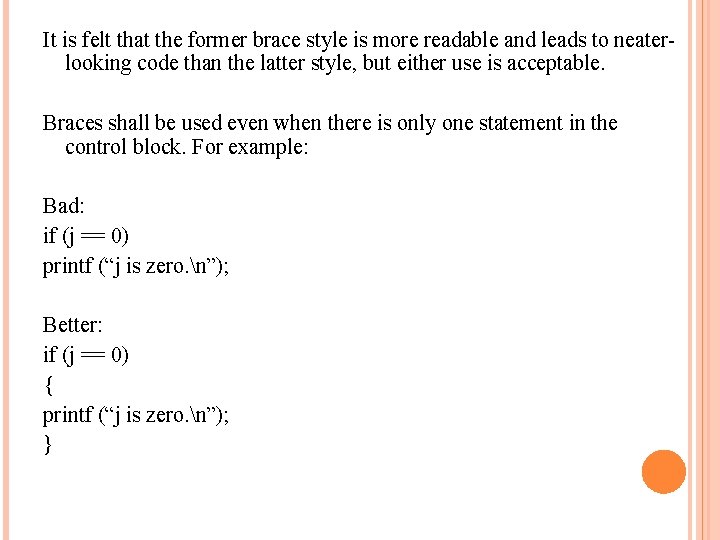 It is felt that the former brace style is more readable and leads to neater-looking code than the latter style, but either use is acceptable.

Braces shall be used even when there is only one statement in the control block. For example:

Bad:
if (j == 0)
printf (“j is zero.\n”);

Better:
if (j == 0)
{
printf (“j is zero.\n”);
}